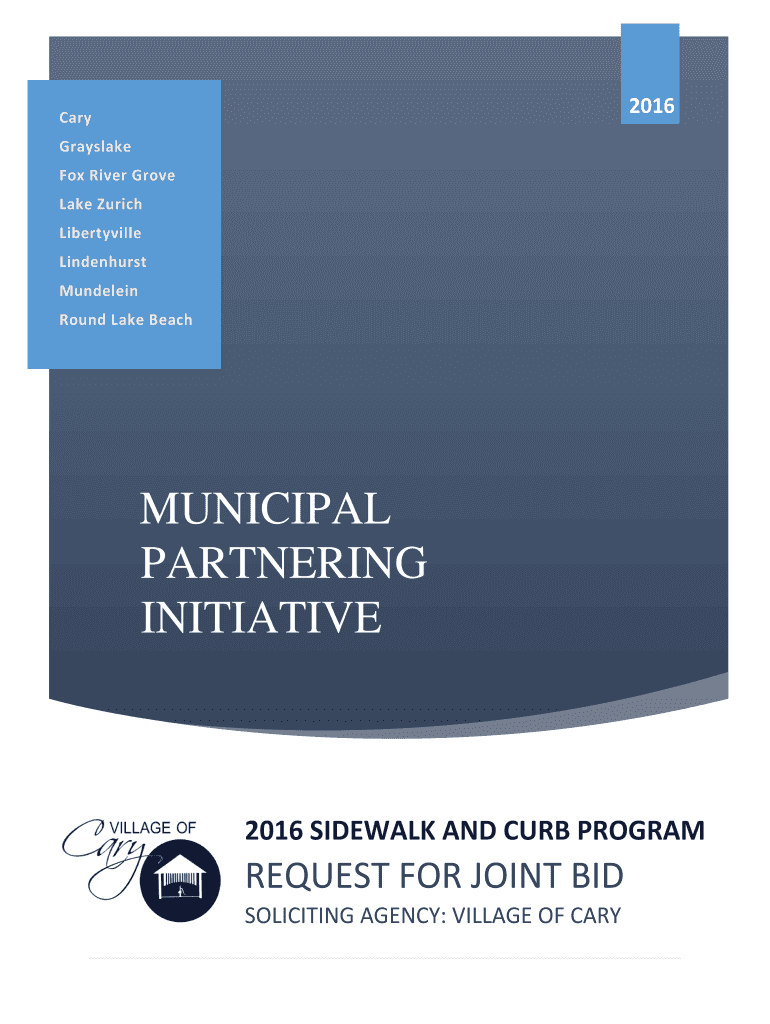 Cary
Grayslake
Fox River Grove
Lake Zurich
Libertyville
Lindenhurst
Mundelein
Round Lake Beach

2016

MUNICIPAL PARTNERING INITIATIVE

VILLAGE OF Cary

2016 SIDEWALK AND CURB PROGRAM

REQUEST FOR JOINT BID

SOLICITING AGENCY: VILLAGE OF CARY